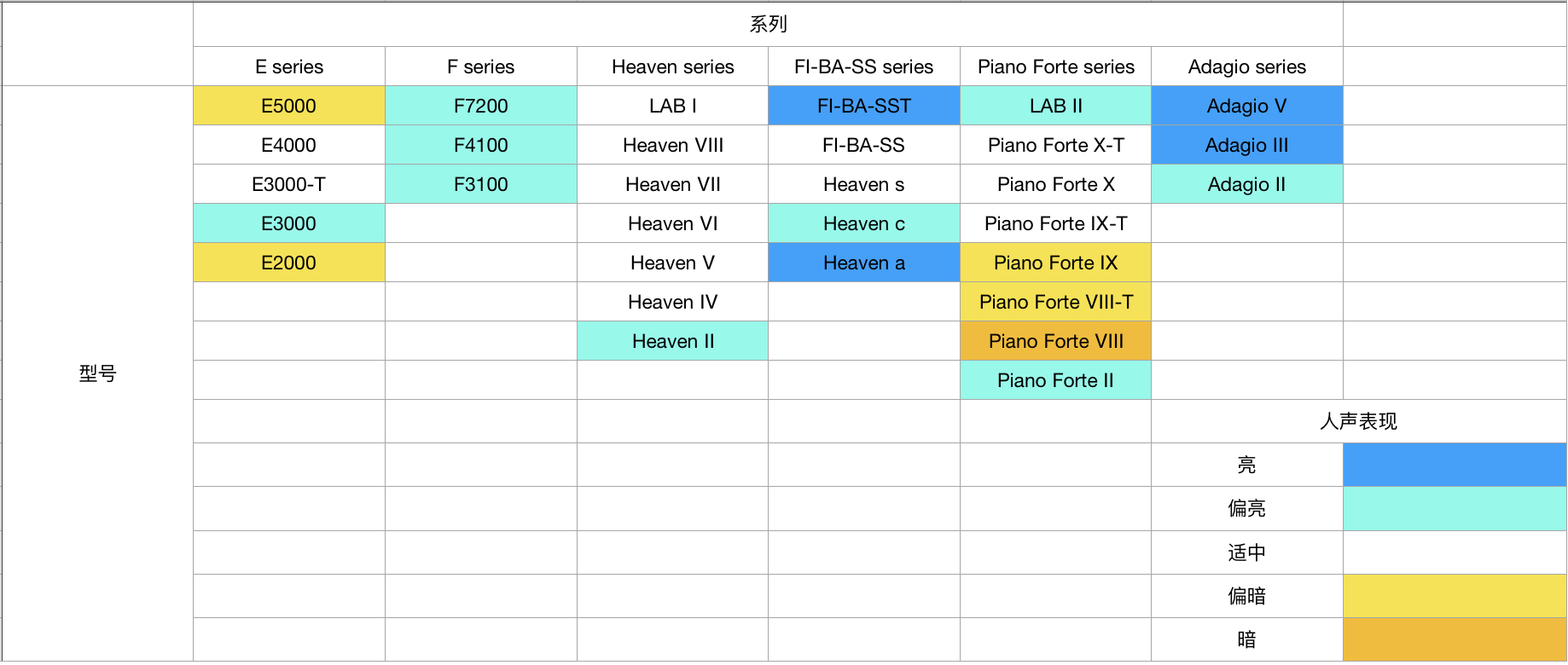 |  | 系列 |  |  |  |  |  |  |
|---|---|---|---|---|---|---|---|
|  | E series | F series | Heaven series | FI-BA-SS series | Piano Forte series | Adagio series |  |
| 型号 | E5000 | F7200 | LAB I | FI-BA-SST | LAB II | Adagio V |  |
|  | E4000 | F4100 | Heaven VIII | FI-BA-SS | Piano Forte X-T | Adagio III |  |
|  | E3000-T | F3100 | Heaven VII | Heaven s | Piano Forte X | Adagio II |  |
|  | E3000 |  | Heaven VI | Heaven c | Piano Forte IX-T |  |  |
|  | E2000 |  | Heaven V | Heaven a | Piano Forte IX |  |  |
|  |  |  | Heaven IV |  | Piano Forte VIII-T |  |  |
|  |  |  | Heaven II |  | Piano Forte VIII |  |  |
|  |  |  |  |  | Piano Forte II |  |  |
|  |  |  |  |  |  | 人声表现 |  |
|  |  |  |  |  |  | 亮 |  |
|  |  |  |  |  |  | 偏亮 |  |
|  |  |  |  |  |  | 适中 |  |
|  |  |  |  |  |  | 偏暗 |  |
|  |  |  |  |  |  | 暗 |  |